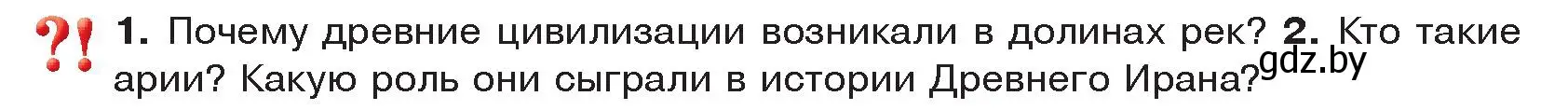 ?! 1. Почему древние цивилизации возникали в долинах рек? 2. Кто такие арии? Какую роль они сыграли в истории Древнего Ирана?

gdz.by